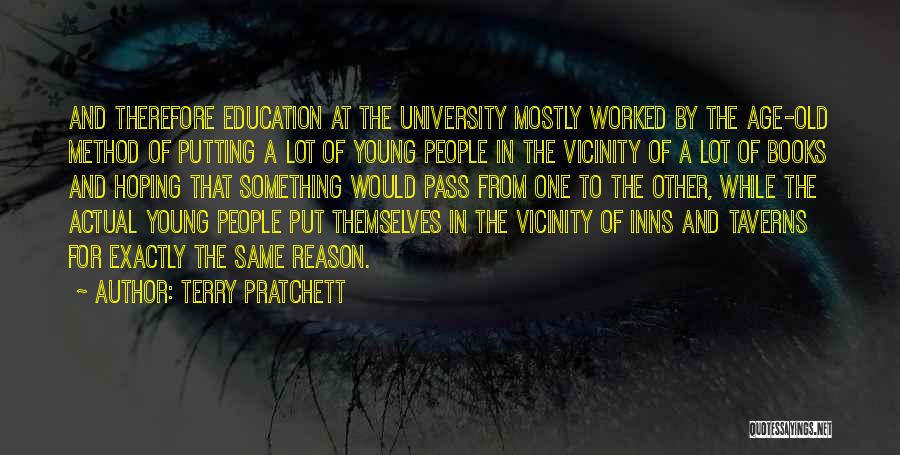 AND THEREFORE EDUCATION AT THE UNIVERSITY MOSTLY WORKED BY THE AGE-OLD METHOD OF PUTTING A LOT OF YOUNG PEOPLE IN THE VICINITY OF A LOT OF BOOKS AND HOPING THAT SOMETHING WOULD PASS FROM ONE TO THE OTHER, WHILE THE ACTUAL YOUNG PEOPLE PUT THEMSELVES IN THE VICINITY OF INNS AND TAVERNS FOR EXACTLY THE SAME REASON.

~ AUTHOR: TERRY PRATCHETT

QUOTESSAYINGS.NET